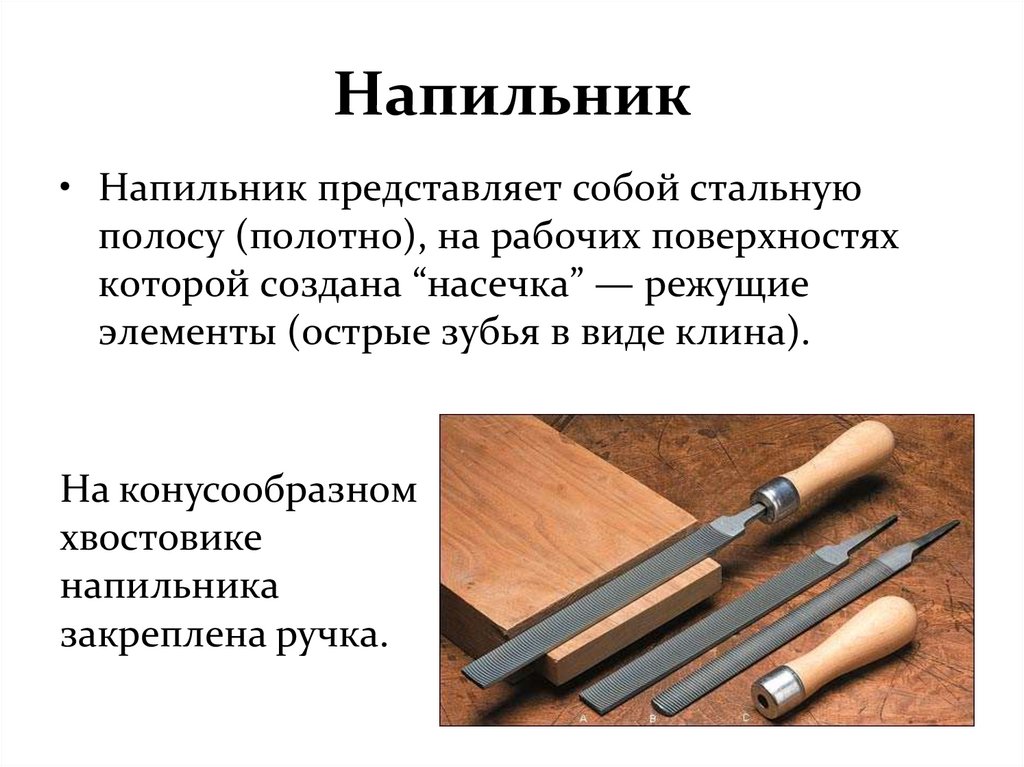 Напильник

• Напильник представляет собой стальную полосу (полотно), на рабочих поверхностях которой создана “насечка” — режущие элементы (острые зубья в виде клина).

На конусообразном хвостовике напильника закреплена ручка.

A B C